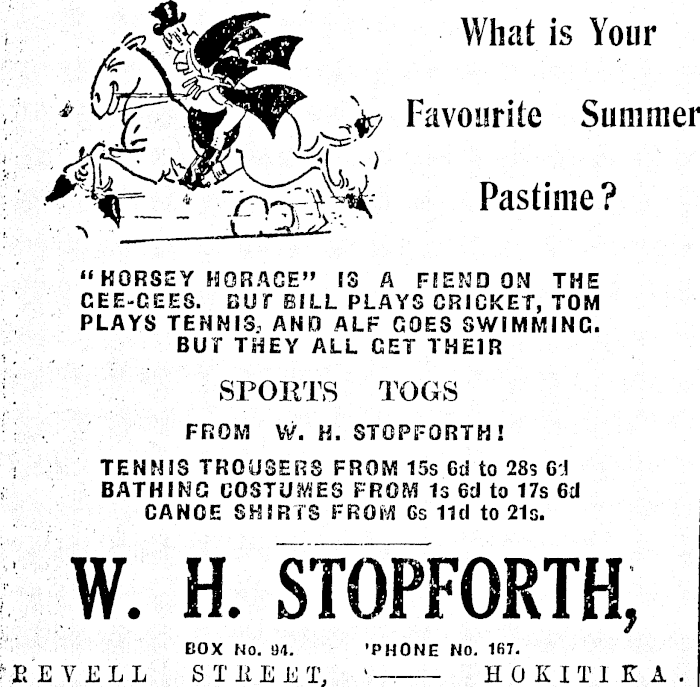 What is Your Favourite Summer Pastime?

"HORSEY HORACE" IS A FIEND ON THE GEE-GEES. BUT BILL PLAYS CRICKET, TOM PLAYS TENNIS, AND ALF GOES SWIMMING. BUT THEY ALL GET THEIR

SPORTS TOGS

FROM W. H. STOPFORTH!

TENNIS TROUSERS FROM 15s 6d to 28s 6d
BATHING COSTUMES FROM 1s 6d to 17s 6d
CANOE SHIRTS FROM 6s 11d to 21s.

W. H. STOPFORTH,

BOX No. 94. 'PHONE No. 167.

REVELL STREET, —— HOKITIKA.